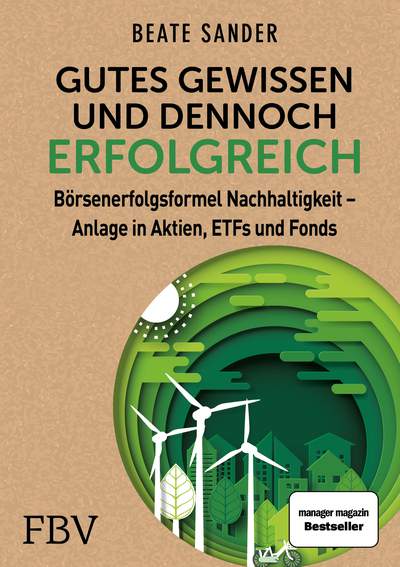 BEATE SANDER

GUTES GEWISSEN UND DENNOCH ERFOLGREICH

Börsenerfolgsformel Nachhaltigkeit – Anlage in Aktien, ETFs und Fonds

FBV

manager magazin
Bestseller